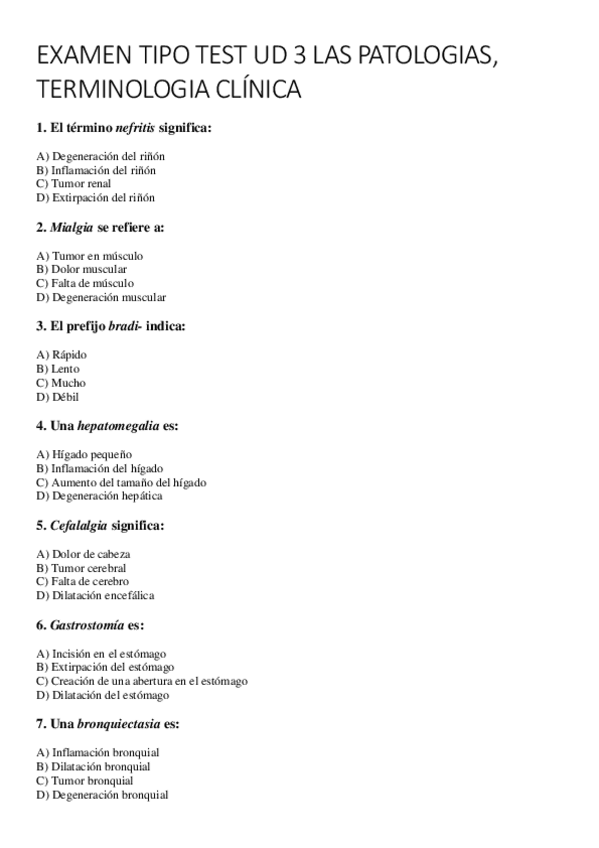 EXAMEN TIPO TEST UD 3 LAS PATOLOGIAS, TERMINOLOGIA CLÍNICA

1. El término nefritis significa:

A) Degeneración del riñón
B) Inflamación del riñón
C) Tumor renal
D) Extirpación del riñón

2. Mialgia se refiere a:

A) Tumor en músculo
B) Dolor muscular
C) Falta de músculo
D) Degeneración muscular

3. El prefijo bradi- indica:

A) Rápido
B) Lento
C) Mucho
D) Débil

4. Una hepatomegalia es:

A) Hígado pequeño
B) Inflamación del hígado
C) Aumento del tamaño del hígado
D) Degeneración hepática

5. Cefalalgia significa:

A) Dolor de cabeza
B) Tumor cerebral
C) Falta de cerebro
D) Dilatación encefálica

6. Gastrostomía es:

A) Incisión en el estómago
B) Extirpación del estómago
C) Creación de una abertura en el estómago
D) Dilatación del estómago

7. Una bronquiectasia es:

A) Inflamación bronquial
B) Dilatación bronquial
C) Tumor bronquial
D) Degeneración bronquial